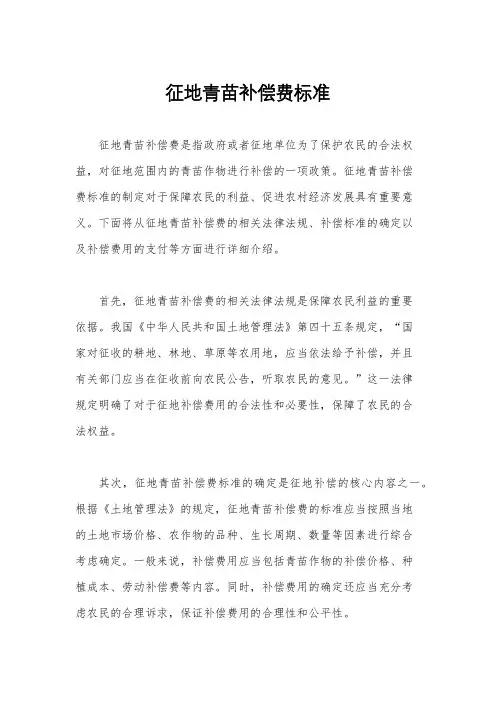 征地青苗补偿费标准

征地青苗补偿费是指政府或者征地单位为了保护农民的合法权益，对征地范围内的青苗作物进行补偿的一项政策。征地青苗补偿费标准的制定对于保障农民的利益、促进农村经济发展具有重要意义。下面将从征地青苗补偿费的相关法律法规、补偿标准的确定以及补偿费用的支付等方面进行详细介绍。

首先，征地青苗补偿费的相关法律法规是保障农民利益的重要依据。我国《中华人民共和国土地管理法》第四十五条规定，“国家对征收的耕地、林地、草原等农用地，应当依法给予补偿，并且有关部门应当在征收前向农民公告，听取农民的意见。”这一法律规定明确了对于征地补偿费用的合法性和必要性，保障了农民的合法权益。

其次，征地青苗补偿费标准的确定是征地补偿的核心内容之一。根据《土地管理法》的规定，征地青苗补偿费的标准应当按照当地的土地市场价格、农作物的品种、生长周期、数量等因素进行综合考虑确定。一般来说，补偿费用应当包括青苗作物的补偿价格、种植成本、劳动补偿费等内容。同时，补偿费用的确定还应当充分考虑农民的合理诉求，保证补偿费用的合理性和公平性。